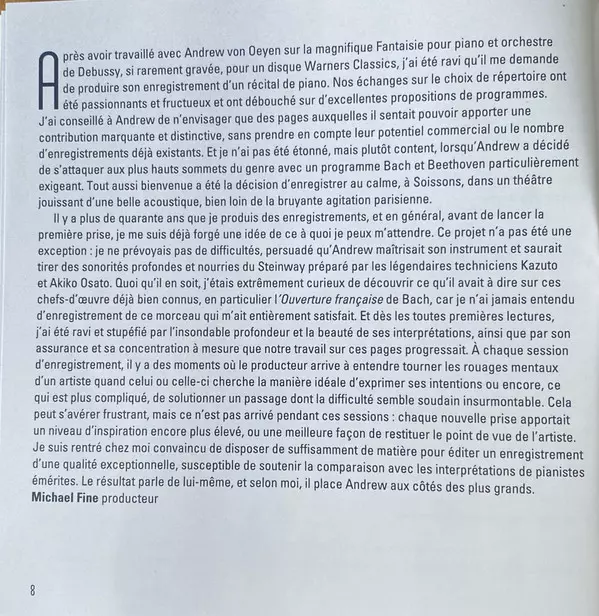 Après avoir travaillé avec Andrew von Oeyen sur la magnifique Fantaisie pour piano et orchestre de Debussy, si rarement gravée, pour un disque Warners Classics, j'ai été ravi qu'il me demande de produire son enregistrement d'un récital de piano. Nos échanges sur le choix de répertoire ont été passionnants et fructueux et ont débouché sur d'excellentes propositions de programmes. J'ai conseillé à Andrew de n'envisager que des pages auxquelles il sentait pouvoir apporter une contribution marquante et distinctive, sans prendre en compte leur potentiel commercial ou le nombre d'enregistrements déjà existants. Et je n'ai pas été étonné, mais plutôt content, lorsqu'Andrew a décidé de s'attaquer aux plus hauts sommets du genre avec un programme Bach et Beethoven particulièrement exigeant. Tout aussi bienvenue a été la décision d'enregistrer au calme, à Soissons, dans un théâtre jouissant d'une belle acoustique, bien loin de la bruyante agitation parisienne.

Il y a plus de quarante ans que je produis des enregistrements, et en général, avant de lancer la première prise, je me suis déjà forgé une idée de ce à quoi je peux m'attendre. Ce projet n'a pas été une exception : je ne prévoyais pas de difficultés, persuadé qu'Andrew maîtrisait son instrument et saurait tirer des sonorités profondes et nourries du Steinway préparé par les légendaires techniciens Kazuto et Akiko Osato. Quoi qu'il en soit, j'étais extrêmement curieux de découvrir ce qu'il avait à dire sur ces chefs-d'œuvre déjà bien connus, en particulier l'Ouverture française de Bach, car je n'ai jamais entendu d'enregistrement de ce morceau qui m'ait entièrement satisfait. Et dès les toutes premières lectures, j'ai été ravi et stupéfié par l'insondable profondeur et la beauté de ses interprétations, ainsi que par son assurance et sa concentration à mesure que notre travail sur ces pages progressait. À chaque session d'enregistrement, il y a des moments où le producteur arrive à entendre tourner les rouages mentaux d'un artiste quand celui ou celle-ci cherche la manière idéale d'exprimer ses intentions ou encore, ce qui est plus compliqué, de solutionner un passage dont la difficulté semble soudain insurmontable. Cela peut s'avérer frustrant, mais ce n'est pas arrivé pendant ces sessions : chaque nouvelle prise apportait un niveau d'inspiration encore plus élevé, ou une meilleure façon de restituer le point de vue de l'artiste. Je suis rentré chez moi convaincu de disposer de suffisamment de matière pour éditer un enregistrement d'une qualité exceptionnelle, susceptible de soutenir la comparaison avec les interprétations de pianistes émérites. Le résultat parle de lui-même, et selon moi, il place Andrew aux côtés des plus grands.
Michael Fine producteur

8